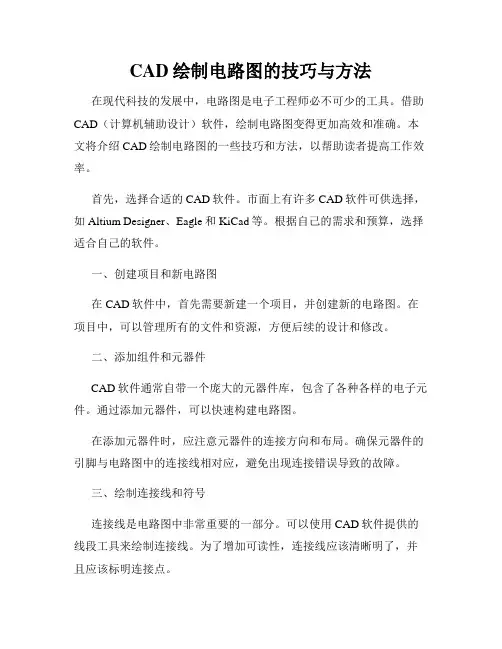 CAD 绘制电路图的技巧与方法

在现代科技的发展中，电路图是电子工程师必不可少的工具。借助 CAD（计算机辅助设计）软件，绘制电路图变得更加高效和准确。本文将介绍 CAD 绘制电路图的一些技巧和方法，以帮助读者提高工作效率。

首先，选择合适的 CAD 软件。市面上有许多 CAD 软件可供选择，如 Altium Designer、Eagle 和 KiCad 等。根据自己的需求和预算，选择适合自己的软件。

一、创建项目和新电路图

在 CAD 软件中，首先需要新建一个项目，并创建新的电路图。在项目中，可以管理所有的文件和资源，方便后续的设计和修改。

二、添加组件和元器件

CAD 软件通常自带一个庞大的元器件库，包含了各种各样的电子元件。通过添加元器件，可以快速构建电路图。

在添加元器件时，应注意元器件的连接方向和布局。确保元器件的引脚与电路图中的连接线相对应，避免出现连接错误导致的故障。

三、绘制连接线和符号

连接线是电路图中非常重要的一部分。可以使用 CAD 软件提供的线段工具来绘制连接线。为了增加可读性，连接线应该清晰明了，并且应该标明连接点。